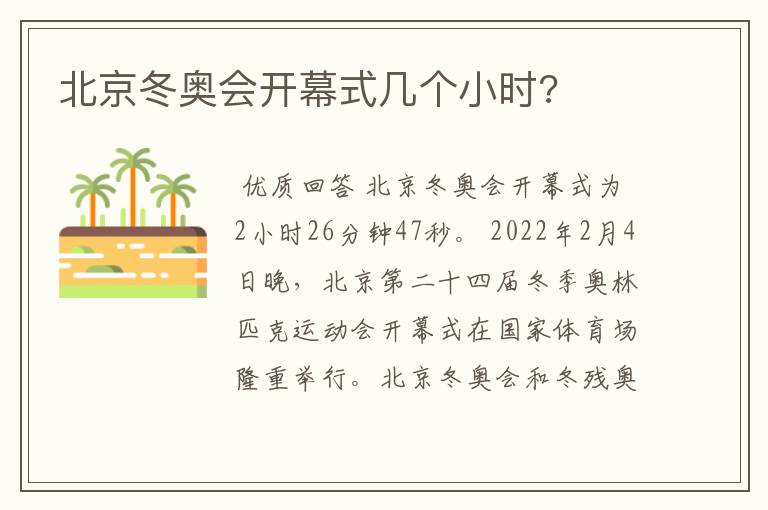 北京冬奥会开幕式几个小时?

优质回答 北京冬奥会开幕式为2小时26分钟47秒。 2022年2月4日晚，北京第二十四届冬季奥林匹克运动会开幕式在国家体育场隆重举行。北京冬奥会和冬残奥